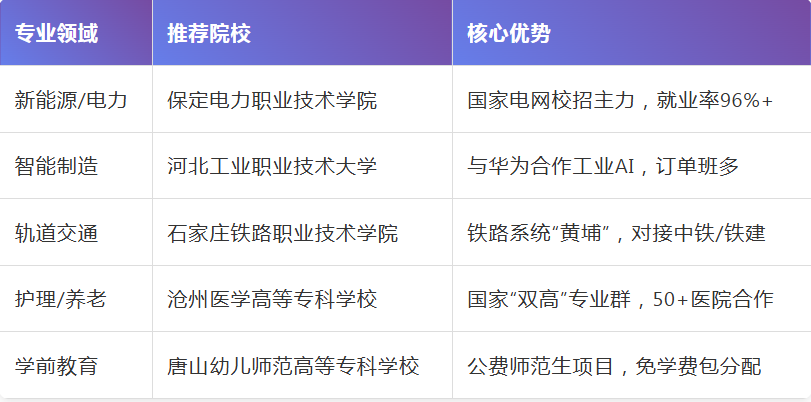 | 专业领域 | 推荐院校 | 核心优势 |
|---|---|---|
| 新能源/电力 | 保定电力职业技术学院 | 国家电网校招主力，就业率96%+ |
| 智能制造 | 河北工业职业技术大学 | 与华为合作工业AI，订单班多 |
| 轨道交通 | 石家庄铁路职业技术学院 | 铁路系统“黄埔”，对接中铁/铁建 |
| 护理/养老 | 沧州医学高等专科学校 | 国家“双高”专业群，50+医院合作 |
| 学前教育 | 唐山幼儿师范高等专科学校 | 公费师范生项目，免学费包分配 |